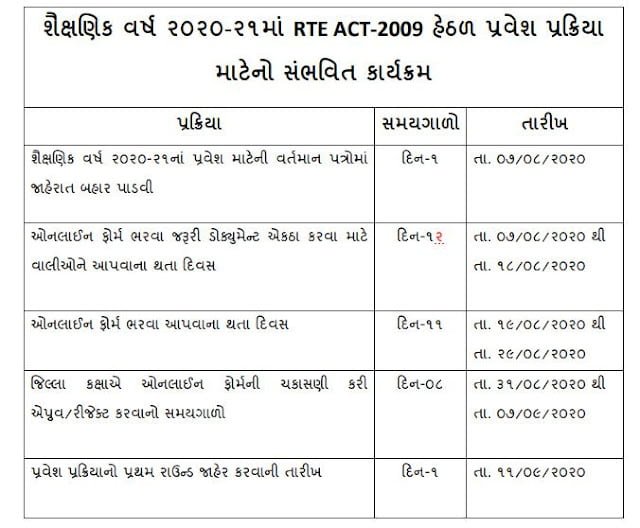 શૈક્ષણિક વર્ષ ૨૦૨૦-૨૧માં RTE ACT-2009 હેઠળ પ્રવેશ પ્રક્રિયા માટેનો સંભવિત કાર્યક્રમ

| પ્રક્રિયા | સમયગાળો | તારીખ |
|---|---|---|
| શૈક્ષણિક વર્ષ ૨૦૨૦-૨૧નાં પ્રવેશ માટેની વર્તમાન પત્રોમાં જાહેરાત બહાર પાડવી | દિન-૧ | તા. ૦૭/૦૮/૨૦૨૦ |
| ઓનલાઈન ફોર્મ ભરવા જરૂરી ડોક્યુમેન્ટ એકઠા કરવા માટે વાલીઓને આપવાના થતા દિવસ | દિન-૧૨ | તા. ૦૭/૦૮/૨૦૨૦ થી તા. ૧૮/૦૮/૨૦૨૦ |
| ઓનલાઈન ફોર્મ ભરવા આપવાના થતા દિવસ | દિન-૧૧ | તા. ૧૯/૦૮/૨૦૨૦ થી તા. ૨૯/૦૮/૨૦૨૦ |
| જિલ્લા કક્ષાએ ઓનલાઈન ફોર્મની ચકાસણી કરી એપ્રુવ/રીજેક્ટ કરવાનો સમયગાળો | દિન-૦૮ | તા. ૩૧/૦૮/૨૦૨૦ થી તા. ૦૭/૦૯/૨૦૨૦ |
| પ્રવેશ પ્રક્રિયાનો પ્રથમ રાઉન્ડ જાહેર કરવાની તારીખ | દિન-૧ | તા. ૧૧/૦૯/૨૦૨૦ |